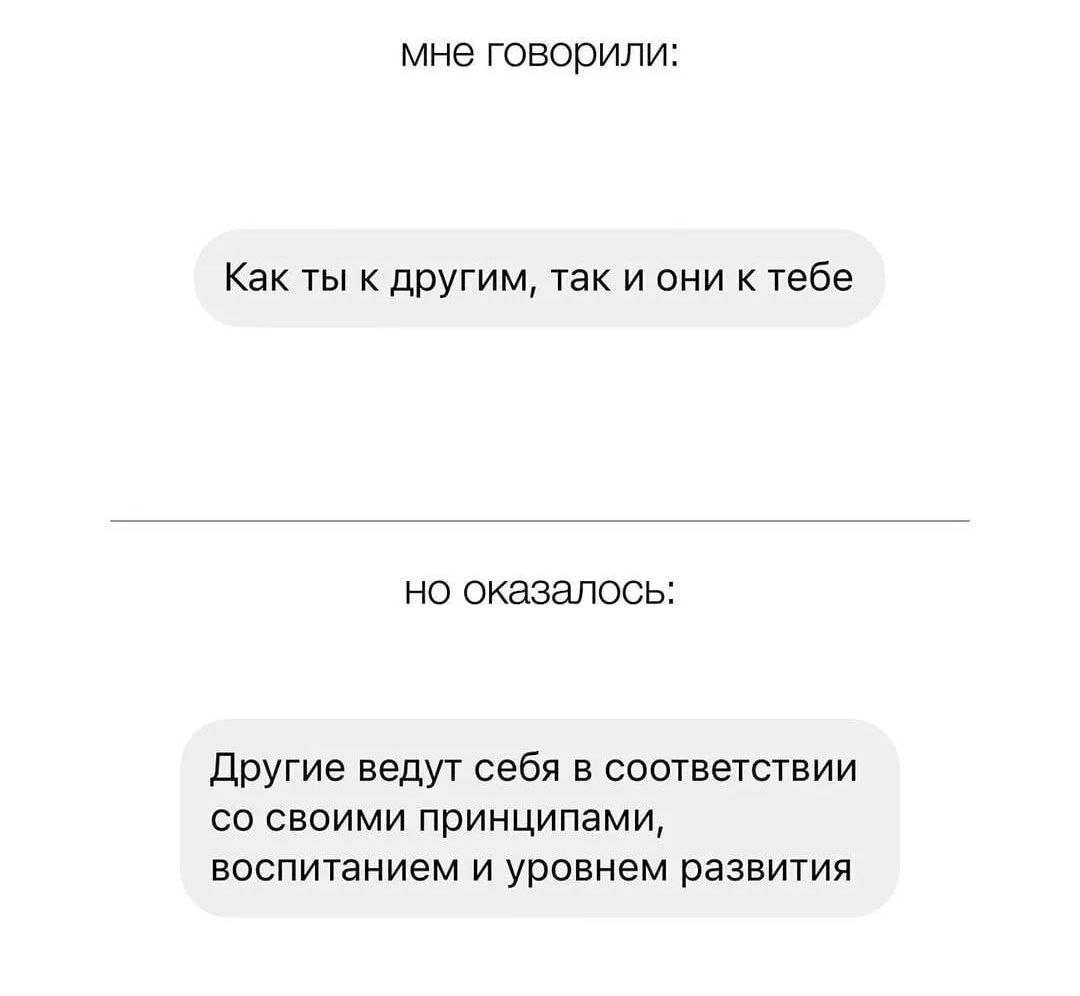 мне говорили:

Как ты к другим, так и они к тебе

но оказалось:

Другие ведут себя в соответствии со своими принципами, воспитанием и уровнем развития